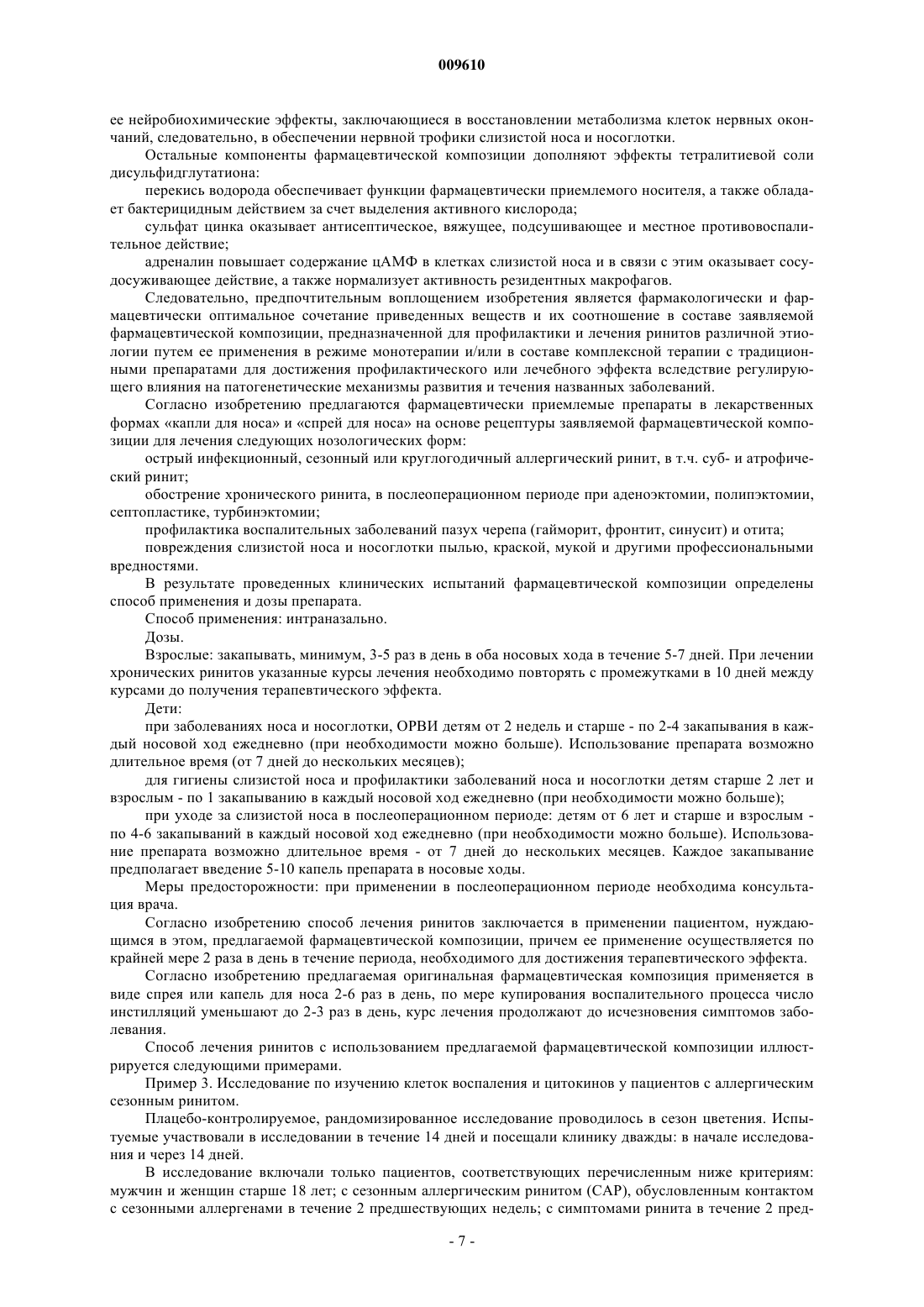 009610

ее нейробиохимические эффекты, заключающиеся в восстановлении метаболизма клеток нервных окончаний, следовательно, в обеспечении нервной трофики слизистой носа и носоглотки.

Остальные компоненты фармацевтической композиции дополняют эффекты тетралитиевой соли дисульфидглутатиона:

перекись водорода обеспечивает функции фармацевтически приемлемого носителя, а также обладает бактерицидным действием за счет выделения активного кислорода;

сульфат цинка оказывает антисептическое, вяжущее, подсушивающее и местное противовоспалительное действие;

адреналин повышает содержание цАМФ в клетках слизистой носа и в связи с этим оказывает сосудосуживающее действие, а также нормализует активность резидентных макрофагов.

Следовательно, предпочтительным воплощением изобретения является фармакологически и фармацевтически оптимальное сочетание приведенных веществ и их соотношение в составе заявляемой фармацевтической композиции, предназначенной для профилактики и лечения ринитов различной этиологии путем ее применения в режиме монотерапии и/или в составе комплексной терапии с традиционными препаратами для достижения профилактического или лечебного эффекта вследствие регулирующего влияния на патогенетические механизмы развития и течения названных заболеваний.

Согласно изобретению предлагаются фармацевтически приемлемые препараты в лекарственных формах «капли для носа» и «спрей для носа» на основе рецептуры заявляемой фармацевтической композиции для лечения следующих нозологических форм:

острый инфекционный, сезонный или круглогодичный аллергический ринит, в т.ч. суб- и атрофический ринит;

обострение хронического ринита, в послеоперационном периоде при аденоэктомии, полипэктомии, септопластике, турбинэктомии;

профилактика воспалительных заболеваний пазух черепа (гайморит, фронтит, синусит) и отита;

повреждения слизистой носа и носоглотки пылью, краской, мукой и другими профессиональными вредностями.

В результате проведенных клинических испытаний фармацевтической композиции определены способ применения и дозы препарата.

Способ применения: интраназально.

Дозы.

Взрослые: закапывать, минимум, 3-5 раз в день в оба носовых хода в течение 5-7 дней. При лечении хронических ринитов указанные курсы лечения необходимо повторять с промежутками в 10 дней между курсами до получения терапевтического эффекта.

Дети:

при заболеваниях носа и носоглотки, ОРВИ детям от 2 недель и старше - по 2-4 закапывания в каждый носовой ход ежедневно (при необходимости можно больше). Использование препарата возможно длительное время (от 7 дней до нескольких месяцев);

для гигиены слизистой носа и профилактики заболеваний носа и носоглотки детям старше 2 лет и взрослым - по 1 закапыванию в каждый носовой ход ежедневно (при необходимости можно больше);

при уходе за слизистой носа в послеоперационном периоде: детям от 6 лет и старше и взрослым - по 4-6 закапываний в каждый носовой ход ежедневно (при необходимости можно больше). Использование препарата возможно длительное время - от 7 дней до нескольких месяцев. Каждое закапывание предполагает введение 5-10 капель препарата в носовые ходы.

Меры предосторожности: при применении в послеоперационном периоде необходима консультация врача.

Согласно изобретению способ лечения ринитов заключается в применении пациентом, нуждающимся в этом, предлагаемой фармацевтической композиции, причем ее применение осуществляется по крайней мере 2 раза в день в течение периода, необходимого для достижения терапевтического эффекта.

Согласно изобретению предлагаемая оригинальная фармацевтическая композиция применяется в виде спрея или капель для носа 2-6 раз в день, по мере купирования воспалительного процесса число инстилляций уменьшают до 2-3 раз в день, курс лечения продолжают до исчезновения симптомов заболевания.

Способ лечения ринитов с использованием предлагаемой фармацевтической композиции иллюстрируется следующими примерами.

Пример 3. Исследование по изучению клеток воспаления и цитокинов у пациентов с аллергическим сезонным ринитом.

Плацебо-контролируемое, рандомизированное исследование проводилось в сезон цветения. Испытуемые участвовали в исследовании в течение 14 дней и посещали клинику дважды: в начале исследования и через 14 дней.

В исследование включали только пациентов, соответствующих перечисленным ниже критериям: мужчин и женщин старше 18 лет; с сезонным аллергическим ринитом (САР), обусловленным контактом с сезонными аллергенами в течение 2 предшествующих недель; с симптомами ринита в течение 2 пред-

- 7 -